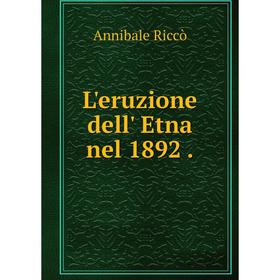 Annibale Riccò

L'eruzione dell' Etna nel 1892 .